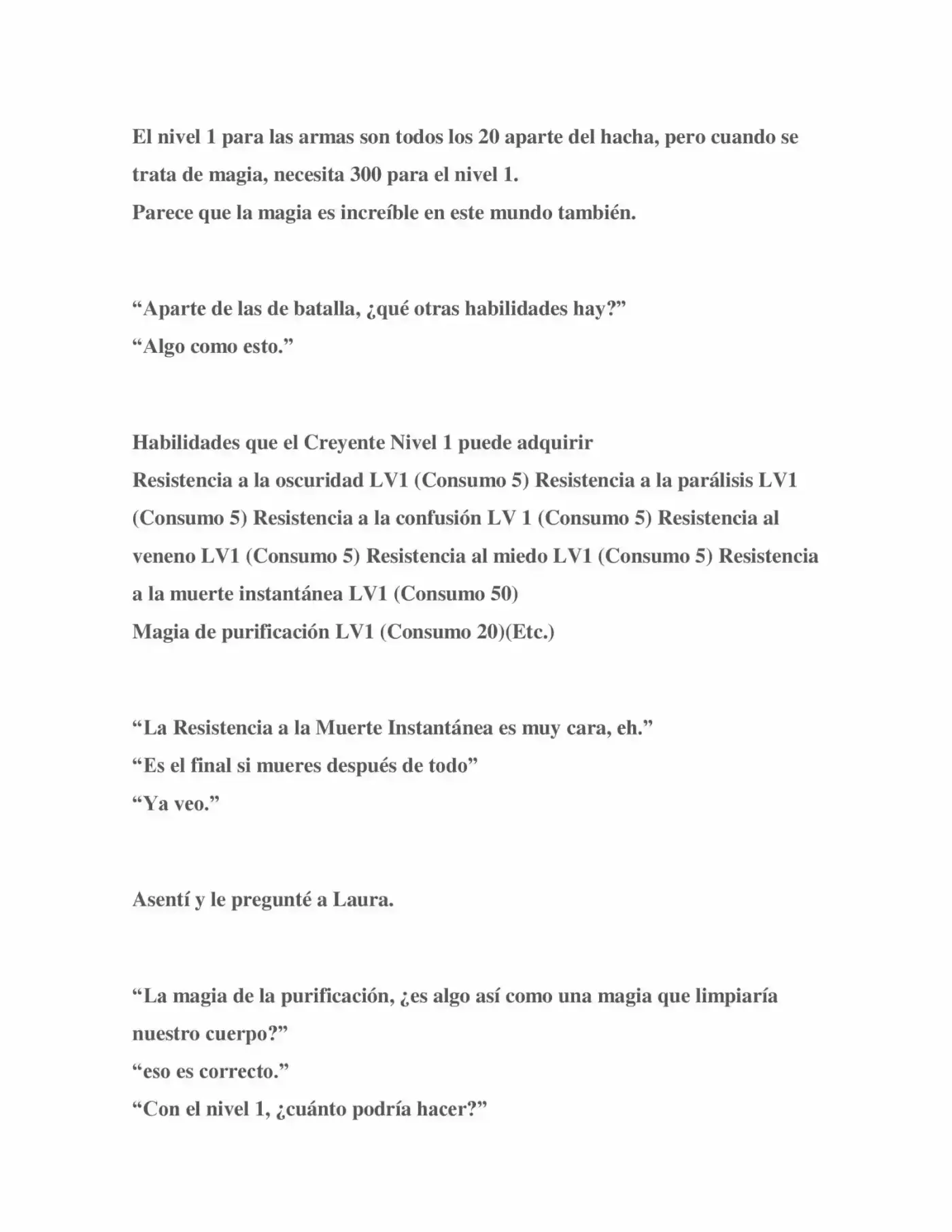 El nivel 1 para las armas son todos los 20 aparte del hacha, pero cuando se trata de magia, necesita 300 para el nivel 1.
Parece que la magia es increíble en este mundo también.

"Aparte de las de batalla, ¿qué otras habilidades hay?"
"Algo como esto."

Habilidades que el Creyente Nivel 1 puede adquirir
Resistencia a la oscuridad LV1 (Consumo 5) Resistencia a la parálisis LV1 (Consumo 5) Resistencia a la confusión LV 1 (Consumo 5) Resistencia al veneno LV1 (Consumo 5) Resistencia al miedo LV1 (Consumo 5) Resistencia a la muerte instantánea LV1 (Consumo 50)
Magia de purificación LV1 (Consumo 20)(Etc.)

"La Resistencia a la Muerte Instantánea es muy cara, eh."
"Es el final si mueres después de todo"
"Ya veo."

Asentí y le pregunté a Laura.

"La magia de la purificación, ¿es algo así como una magia que limpiaría nuestro cuerpo?"
"eso es correcto."
"Con el nivel 1, ¿cuánto podría hacer?"